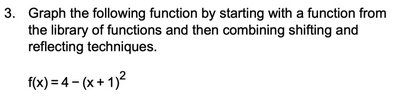 3. Graph the following function by starting with a function from the library of functions and then combining shifting and reflecting techniques.

$f(x) = 4 - (x + 1)^2$